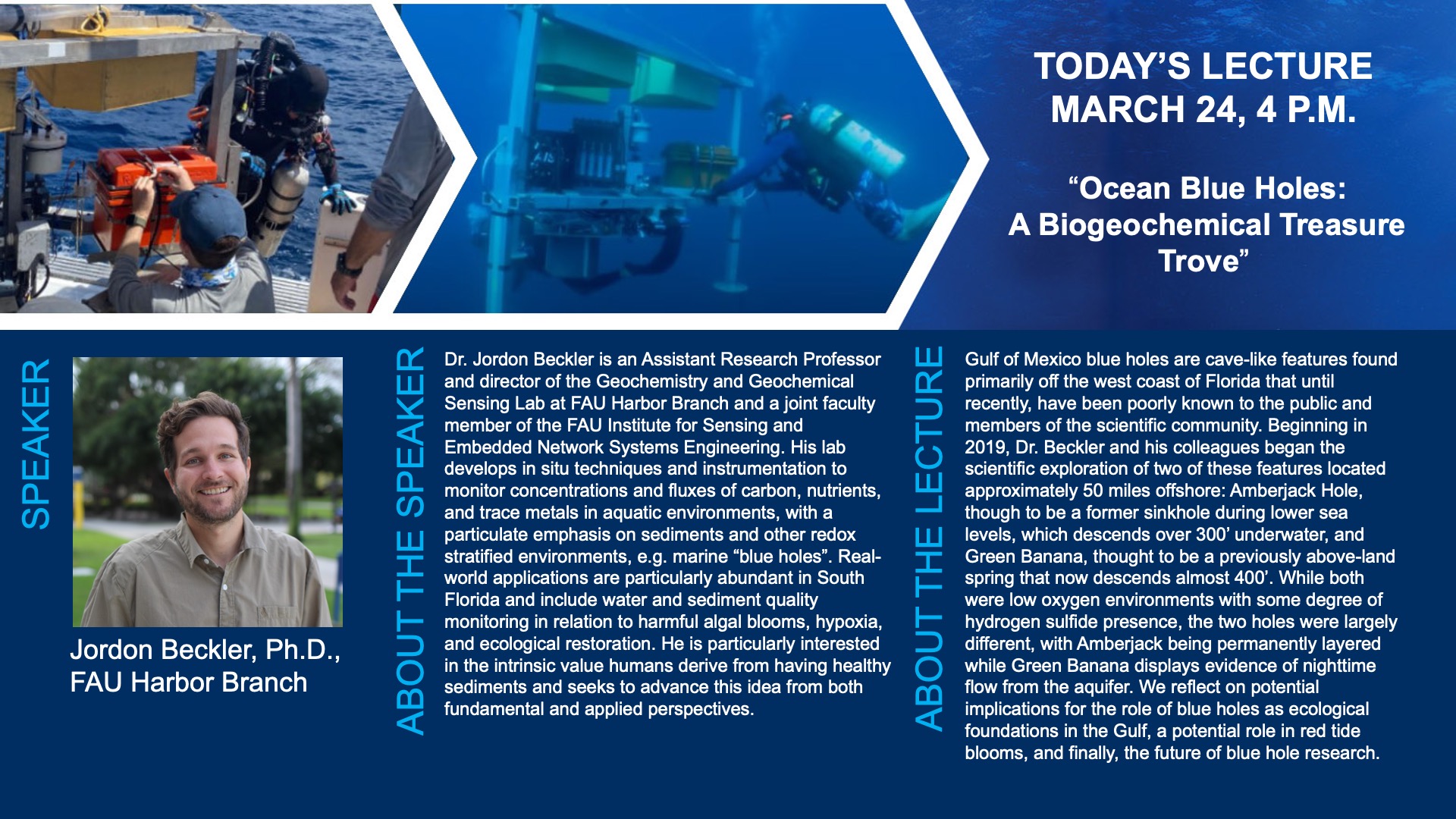 TODAY'S LECTURE
MARCH 24, 4 P.M.

"Ocean Blue Holes: A Biogeochemical Treasure Trove"

SPEAKER

Jordon Beckler, Ph.D., FAU Harbor Branch

ABOUT THE SPEAKER

Dr. Jordon Beckler is an Assistant Research Professor and director of the Geochemistry and Geochemical Sensing Lab at FAU Harbor Branch and a joint faculty member of the FAU Institute for Sensing and Embedded Network Systems Engineering. His lab develops in situ techniques and instrumentation to monitor concentrations and fluxes of carbon, nutrients, and trace metals in aquatic environments, with a particulate emphasis on sediments and other redox stratified environments, e.g. marine "blue holes". Real-world applications are particularly abundant in South Florida and include water and sediment quality monitoring in relation to harmful algal blooms, hypoxia, and ecological restoration. He is particularly interested in the intrinsic value humans derive from having healthy sediments and seeks to advance this idea from both fundamental and applied perspectives.

ABOUT THE LECTURE

Gulf of Mexico blue holes are cave-like features found primarily off the west coast of Florida that until recently, have been poorly known to the public and members of the scientific community. Beginning in 2019, Dr. Beckler and his colleagues began the scientific exploration of two of these features located approximately 50 miles offshore: Amberjack Hole, though to be a former sinkhole during lower sea levels, which descends over 300' underwater, and Green Banana, thought to be a previously above-land spring that now descends almost 400'. While both were low oxygen environments with some degree of hydrogen sulfide presence, the two holes were largely different, with Amberjack being permanently layered while Green Banana displays evidence of nighttime flow from the aquifer. We reflect on potential implications for the role of blue holes as ecological foundations in the Gulf, a potential role in red tide blooms, and finally, the future of blue hole research.